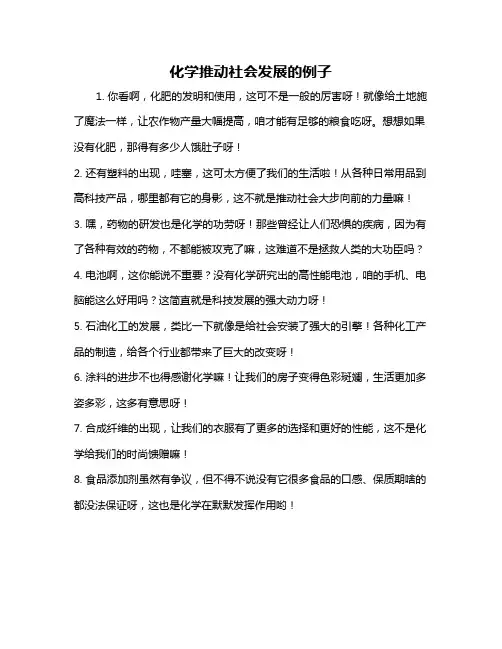 化学推动社会发展的例子

1. 你看啊，化肥的发明和使用，这可不是一般的厉害呀！就像给土地施了魔法一样，让农作物产量大幅提高，咱才能有足够的粮食吃呀。想想如果没有化肥，那得有多少人饿肚子呀！

2. 还有塑料的出现，哇塞，这可太方便了我们的生活啦！从各种日常用品到高科技产品，哪里都有它的身影，这不就是推动社会大步向前的力量嘛！

3. 嘿，药物的研发也是化学的功劳呀！那些曾经让人们恐惧的疾病，因为有了各种有效的药物，不都能被攻克了嘛，这难道不是拯救人类的大功臣吗？

4. 电池啊，这你能说不重要？没有化学研究出的高性能电池，咱的手机、电脑能这么好用吗？这简直就是科技发展的强大动力呀！

5. 石油化工的发展，类比一下就像是给社会安装了强大的引擎！各种化工产品的制造，给各个行业都带来了巨大的改变呀！

6. 涂料的进步不也得感谢化学嘛！让我们的房子变得色彩斑斓，生活更加多姿多彩，这多有意思呀！

7. 合成纤维的出现，让我们的衣服有了更多的选择和更好的性能，这不是化学给我们的时尚馈赠嘛！

8. 食品添加剂虽然有争议，但不得不说没有它很多食品的口感、保质期啥的都没法保证呀，这也是化学在默默发挥作用哟！